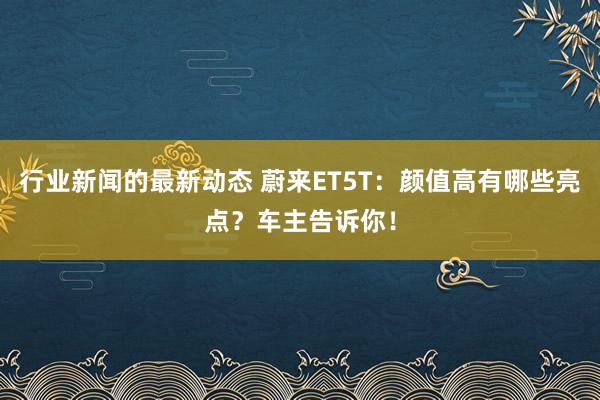 行业新闻的最新动态 蔚来ET5T：颜值高有哪些亮点？车主告诉你！